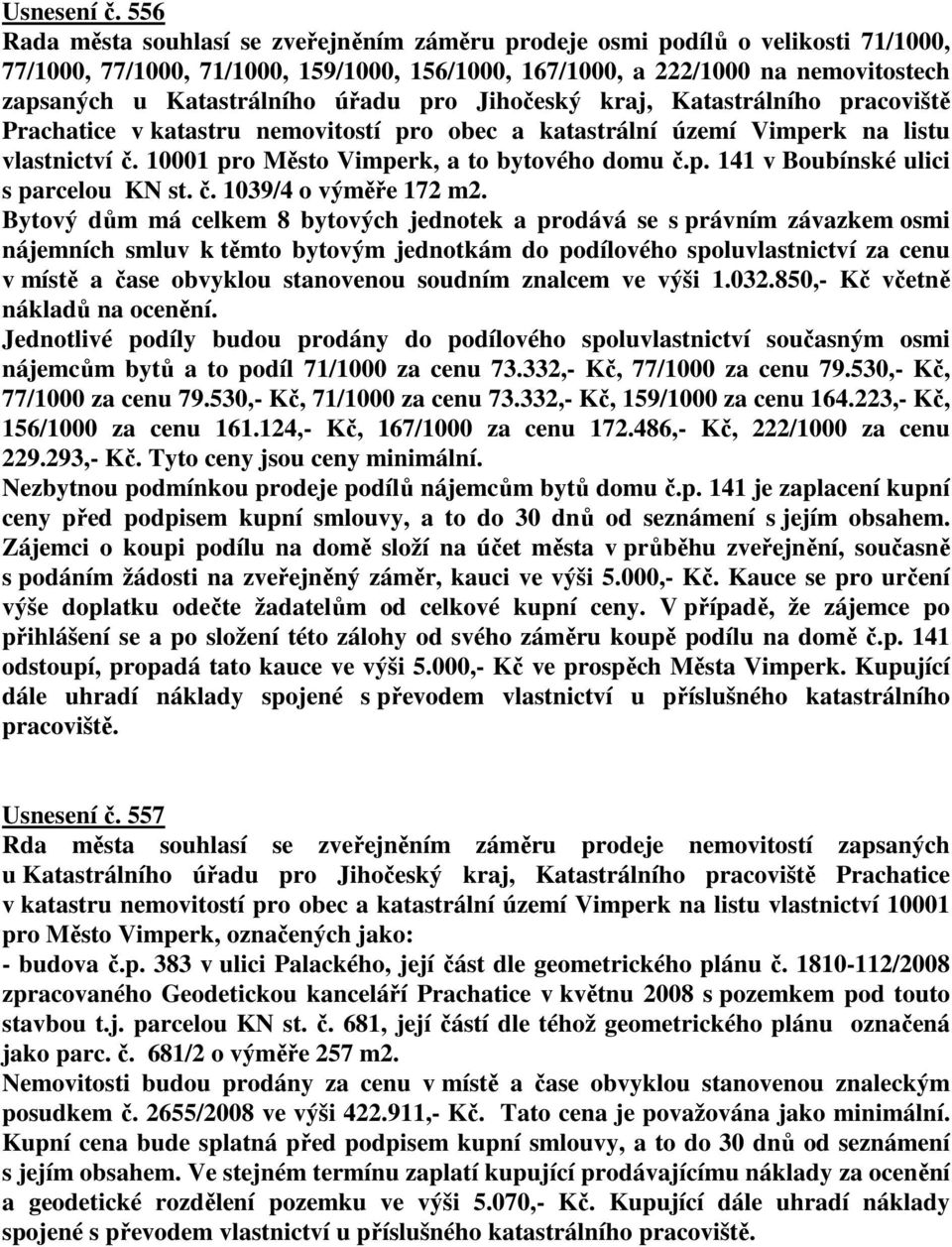 Usnesení č. 556
Rada města souhlasí se zveřejněním záměru prodeje osmi podílů o velikosti 71/1000, 77/1000, 77/1000, 71/1000, 159/1000, 156/1000, 167/1000, a 222/1000 na nemovitostech zapsaných u Katastrálního úřadu pro Jihočeský kraj, Katastrálního pracoviště Prachatice v katastru nemovitostí pro obec a katastrální území Vimperk na listu vlastnictví č. 10001 pro Město Vimperk, a to bytového domu č.p. 141 v Boubínské ulici s parcelou KN st. č. 1039/4 o výměře 172 m2.
Bytový dům má celkem 8 bytových jednotek a prodává se s právním závazkem osmi nájemních smluv k těmto bytovým jednotkám do podílového spoluvlastnictví za cenu v místě a čase obvyklou stanovenou soudním znalcem ve výši 1.032.850,- Kč včetně nákladů na ocenění.
Jednotlivé podíly budou prodány do podílového spoluvlastnictví současným osmi nájemcům bytů a to podíl 71/1000 za cenu 73.332,- Kč, 77/1000 za cenu 79.530,- Kč, 77/1000 za cenu 79.530,- Kč, 71/1000 za cenu 73.332,- Kč, 159/1000 za cenu 164.223,- Kč, 156/1000 za cenu 161.124,- Kč, 167/1000 za cenu 172.486,- Kč, 222/1000 za cenu 229.293,- Kč. Tyto ceny jsou ceny minimální.
Nezbytnou podmínkou prodeje podílů nájemcům bytů domu č.p. 141 je zaplacení kupní ceny před podpisem kupní smlouvy, a to do 30 dnů od seznámení s jejím obsahem. Zájemci o koupi podílu na domě složí na účet města v průběhu zveřejnění, současně s podáním žádosti na zveřejněný záměr, kauci ve výši 5.000,- Kč. Kauce se pro určení výše doplatku odečte žadatelům od celkové kupní ceny. V případě, že zájemce po přihlášení se a po složení této zálohy od svého záměru koupě podílu na domě č.p. 141 odstoupí, propadá tato kauce ve výši 5.000,- Kč ve prospěch Města Vimperk. Kupující dále uhradí náklady spojené s převodem vlastnictví u příslušného katastrálního pracoviště.

Usnesení č. 557
Rda města souhlasí se zveřejněním záměru prodeje nemovitostí zapsaných u Katastrálního úřadu pro Jihočeský kraj, Katastrálního pracoviště Prachatice v katastru nemovitostí pro obec a katastrální území Vimperk na listu vlastnictví 10001 pro Město Vimperk, označených jako:
- budova č.p. 383 v ulici Palackého, její část dle geometrického plánu č. 1810-112/2008 zpracovaného Geodetickou kanceláří Prachatice v květnu 2008 s pozemkem pod touto stavbou t.j. parcelou KN st. č. 681, její částí dle téhož geometrického plánu označená jako parc. č. 681/2 o výměře 257 m2.
Nemovitosti budou prodány za cenu v místě a čase obvyklou stanovenou znaleckým posudkem č. 2655/2008 ve výši 422.911,- Kč. Tato cena je považována jako minimální. Kupní cena bude splatná před podpisem kupní smlouvy, a to do 30 dnů od seznámení s jejím obsahem. Ve stejném termínu zaplatí kupující prodávajícímu náklady za ocenění a geodetické rozdělení pozemku ve výši 5.070,- Kč. Kupující dále uhradí náklady spojené s převodem vlastnictví u příslušného katastrálního pracoviště.